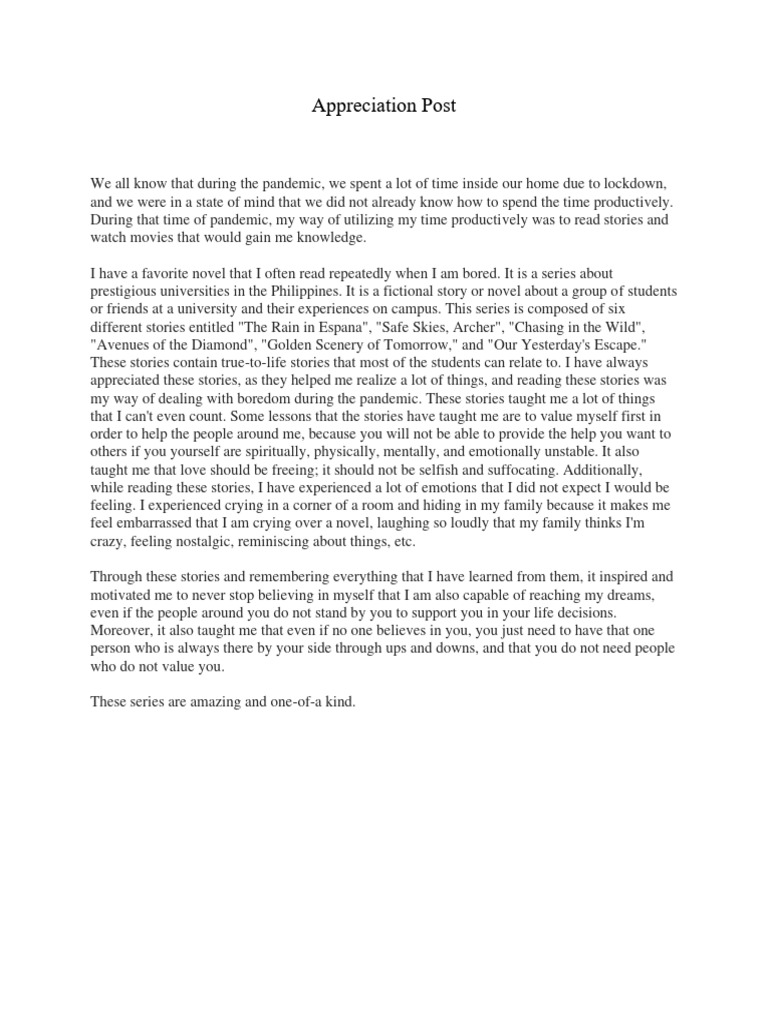 Appreciation Post

We all know that during the pandemic, we spent a lot of time inside our home due to lockdown, and we were in a state of mind that we did not already know how to spend the time productively. During that time of pandemic, my way of utilizing my time productively was to read stories and watch movies that would gain me knowledge.

I have a favorite novel that I often read repeatedly when I am bored. It is a series about prestigious universities in the Philippines. It is a fictional story or novel about a group of students or friends at a university and their experiences on campus. This series is composed of six different stories entitled "The Rain in Espana", "Safe Skies, Archer", "Chasing in the Wild", "Avenues of the Diamond", "Golden Scenery of Tomorrow," and "Our Yesterday's Escape." These stories contain true-to-life stories that most of the students can relate to. I have always appreciated these stories, as they helped me realize a lot of things, and reading these stories was my way of dealing with boredom during the pandemic. These stories taught me a lot of things that I can't even count. Some lessons that the stories have taught me are to value myself first in order to help the people around me, because you will not be able to provide the help you want to others if you yourself are spiritually, physically, mentally, and emotionally unstable. It also taught me that love should be freeing; it should not be selfish and suffocating. Additionally, while reading these stories, I have experienced a lot of emotions that I did not expect I would be feeling. I experienced crying in a corner of a room and hiding in my family because it makes me feel embarrassed that I am crying over a novel, laughing so loudly that my family thinks I'm crazy, feeling nostalgic, reminiscing about things, etc.

Through these stories and remembering everything that I have learned from them, it inspired and motivated me to never stop believing in myself that I am also capable of reaching my dreams, even if the people around you do not stand by you to support you in your life decisions. Moreover, it also taught me that even if no one believes in you, you just need to have that one person who is always there by your side through ups and downs, and that you do not need people who do not value you.

These series are amazing and one-of-a kind.